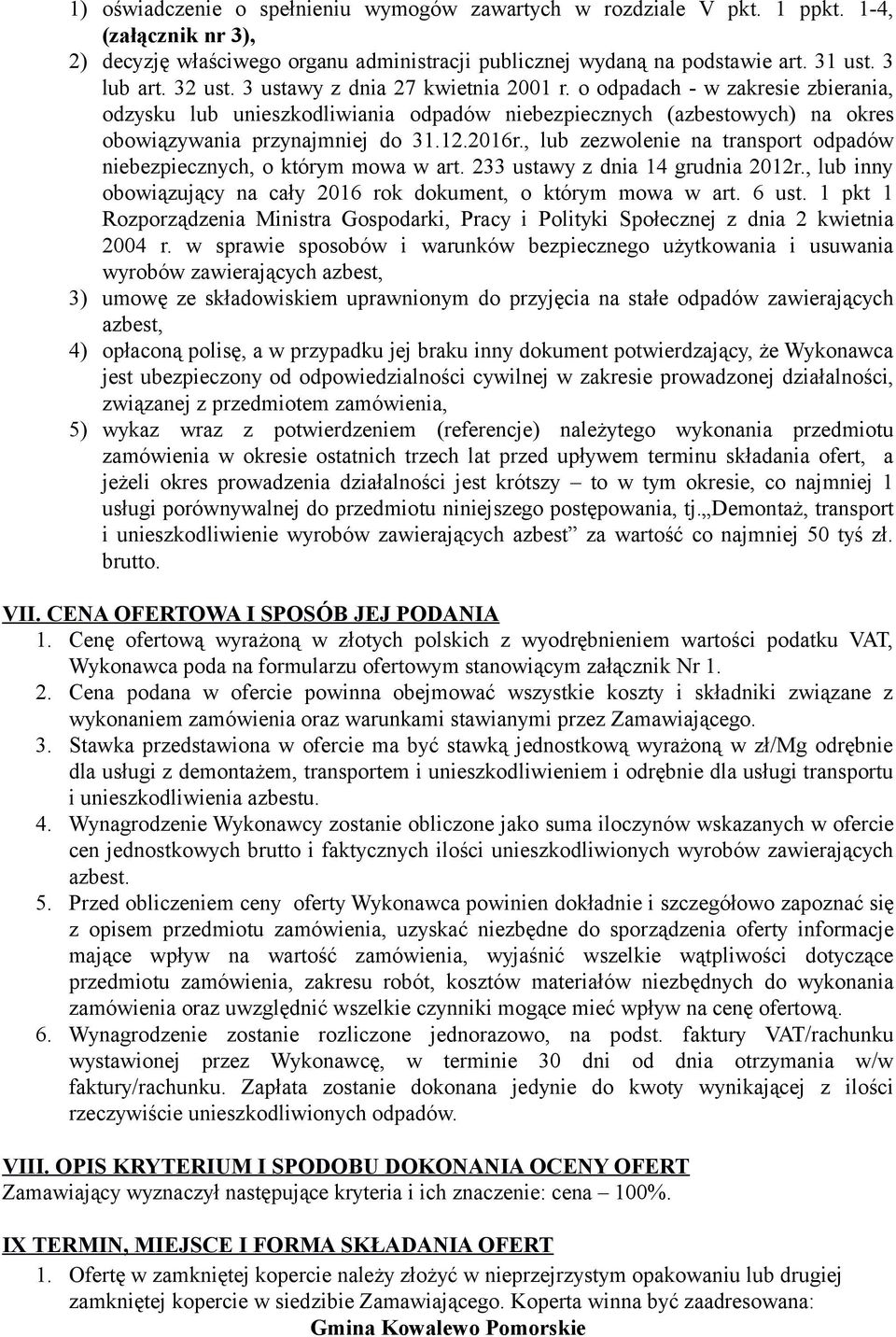 1) oświadczenie o spełnieniu wymogów zawartych w rozdziale V pkt. 1 ppkt. 1-4, (załącznik nr 3),

2) decyzję właściwego organu administracji publicznej wydaną na podstawie art. 31 ust. 3 lub art. 32 ust. 3 ustawy z dnia 27 kwietnia 2001 r. o odpadach - w zakresie zbierania, odzysku lub unieszkodliwiania odpadów niebezpiecznych (azbestowych) na okres obowiązywania przynajmniej do 31.12.2016r., lub zezwolenie na transport odpadów niebezpiecznych, o którym mowa w art. 233 ustawy z dnia 14 grudnia 2012r., lub inny obowiązujący na cały 2016 rok dokument, o którym mowa w art. 6 ust. 1 pkt 1 Rozporządzenia Ministra Gospodarki, Pracy i Polityki Społecznej z dnia 2 kwietnia 2004 r. w sprawie sposobów i warunków bezpiecznego użytkowania i usuwania wyrobów zawierających azbest,

3) umowę ze składowiskiem uprawnionym do przyjęcia na stałe odpadów zawierających azbest,

4) opłaconą polisę, a w przypadku jej braku inny dokument potwierdzający, że Wykonawca jest ubezpieczony od odpowiedzialności cywilnej w zakresie prowadzonej działalności, związanej z przedmiotem zamówienia,

5) wykaz wraz z potwierdzeniem (referencje) należytego wykonania przedmiotu zamówienia w okresie ostatnich trzech lat przed upływem terminu składania ofert, a jeżeli okres prowadzenia działalności jest krótszy – to w tym okresie, co najmniej 1 usługi porównywalnej do przedmiotu niniejszego postępowania, tj.„Demontaż, transport i unieszkodliwienie wyrobów zawierających azbest” za wartość co najmniej 50 tyś zł. brutto.

VII. CENA OFERTOWA I SPOSÓB JEJ PODANIA

1. Cenę ofertową wyrażoną w złotych polskich z wyodrębnieniem wartości podatku VAT, Wykonawca poda na formularzu ofertowym stanowiącym załącznik Nr 1.

2. Cena podana w ofercie powinna obejmować wszystkie koszty i składniki związane z wykonaniem zamówienia oraz warunkami stawianymi przez Zamawiającego.

3. Stawka przedstawiona w ofercie ma być stawką jednostkową wyrażoną w zł/Mg odrębnie dla usługi z demontażem, transportem i unieszkodliwieniem i odrębnie dla usługi transportu i unieszkodliwienia azbestu.

4. Wynagrodzenie Wykonawcy zostanie obliczone jako suma iloczynów wskazanych w ofercie cen jednostkowych brutto i faktycznych ilości unieszkodliwionych wyrobów zawierających azbest.

5. Przed obliczeniem ceny oferty Wykonawca powinien dokładnie i szczegółowo zapoznać się z opisem przedmiotu zamówienia, uzyskać niezbędne do sporządzenia oferty informacje mające wpływ na wartość zamówienia, wyjaśnić wszelkie wątpliwości dotyczące przedmiotu zamówienia, zakresu robót, kosztów materiałów niezbędnych do wykonania zamówienia oraz uwzględnić wszelkie czynniki mogące mieć wpływ na cenę ofertową.

6. Wynagrodzenie zostanie rozliczone jednorazowo, na podst. faktury VAT/rachunku wystawionej przez Wykonawcę, w terminie 30 dni od dnia otrzymania w/w faktury/rachunku. Zapłata zostanie dokonana jedynie do kwoty wynikającej z ilości rzeczywiście unieszkodliwionych odpadów.

VIII. OPIS KRYTERIUM I SPODOBU DOKONANIA OCENY OFERT
Zamawiający wyznaczył następujące kryteria i ich znaczenie: cena – 100%.

IX TERMIN, MIEJSCE I FORMA SKŁADANIA OFERT

1. Ofertę w zamkniętej kopercie należy złożyć w nieprzejrzystym opakowaniu lub drugiej zamkniętej kopercie w siedzibie Zamawiającego. Koperta winna być zaadresowana:
Gmina Kowalewo Pomorskie